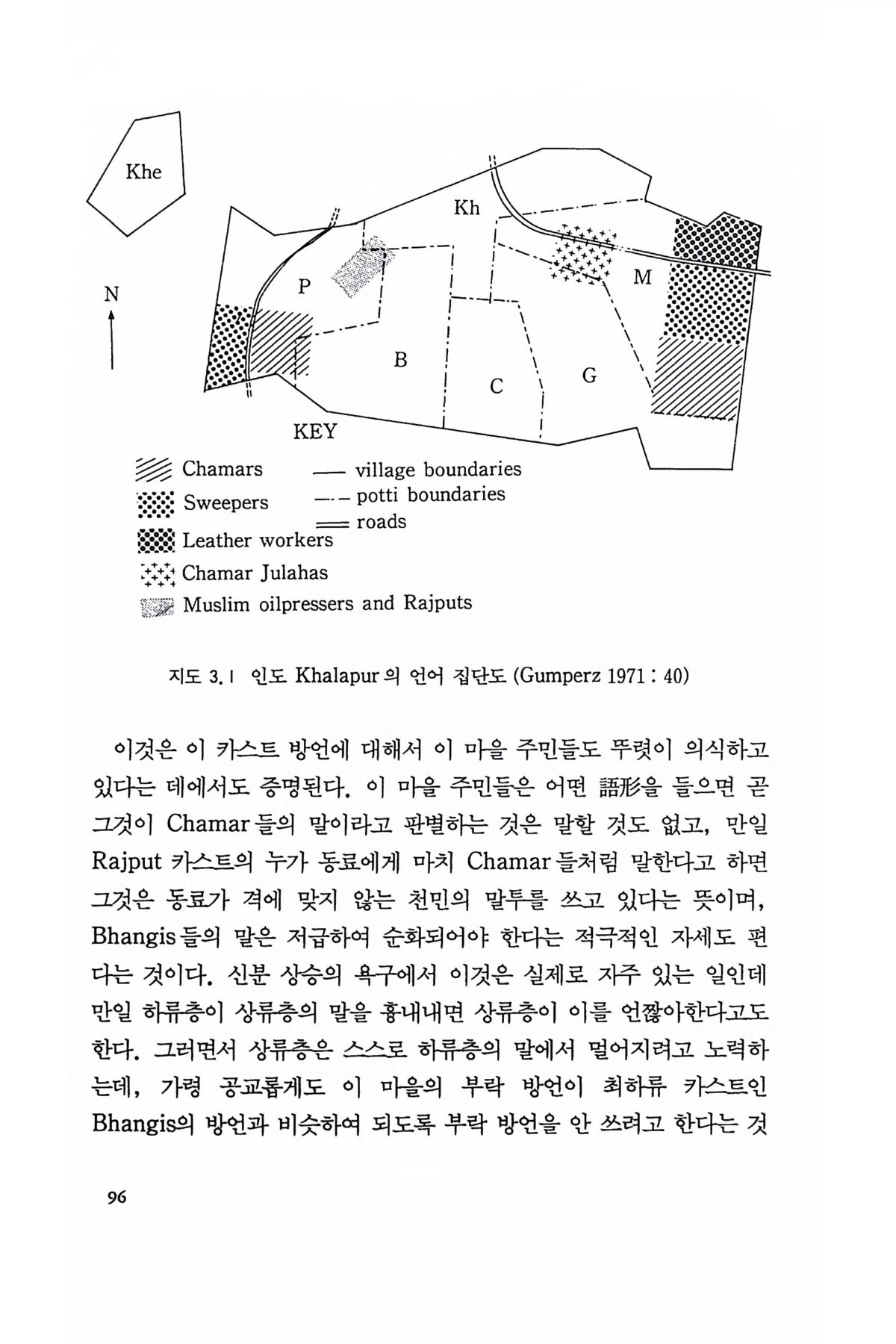 Khe

Kh

N

P

M

B

C

G

KEY

Chamars

Sweepers

Leather workers

Chamar Julahas

Muslim oilpressers and Rajputs

village boundaries

potti boundaries

roads

지도 3.1 인도 Khalapur의 언어 집단도 (Gumperz 1971 : 40)

이것은 이 카스트 방언에 대해서 이 마을 주민들도 뚜렷이 의식하고 있다는 데에서도 증명된다. 이 마을 주민들은 어떤 語形을 들으면 곧 그것이 Chamar들의 말이라고 판별하는 것은 말할 것도 없고, 만일 Rajput 카스트의 누가 동료에게 마치 Chamar들처럼 말한다고 하면 그것은 동료가 격에 맞지 않는 천민의 말투를 쓰고 있다는 뜻이며, Bhangis들의 말은 저급하여 순화되어야 한다는 적극적인 자세도 편다는 것이다. 신분 상승의 욕구에서 이것은 실제로 자주 있는 일인데 만일 하류층이 상류층의 말을 흉내내면 상류층이 이를 언짢아한다고도 한다. 그러면서 상류층은 스스로 하류층의 말에서 멀어지려고 노력하는데, 가령 공교롭게도 이 마을의 부락 방언이 최하류 카스트인 Bhangis의 방언과 비슷하여 되도록 부락 방언을 안 쓰려고 한다는 것

96